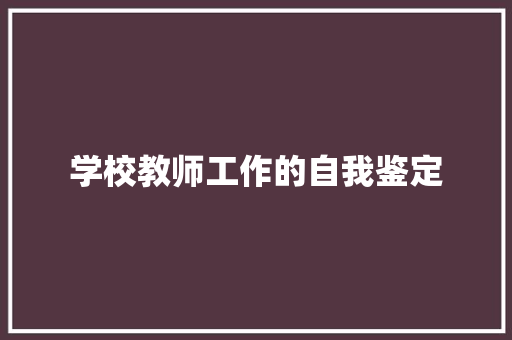 学校教师工作的自我鉴定